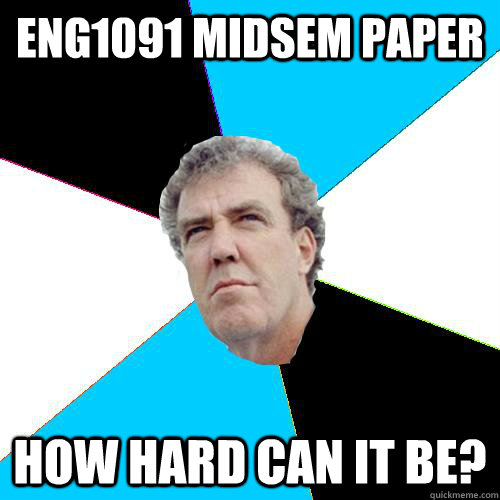 ENG1091 MIDSEM PAPER

HOW HARD CAN IT BE?

quickmeme.com